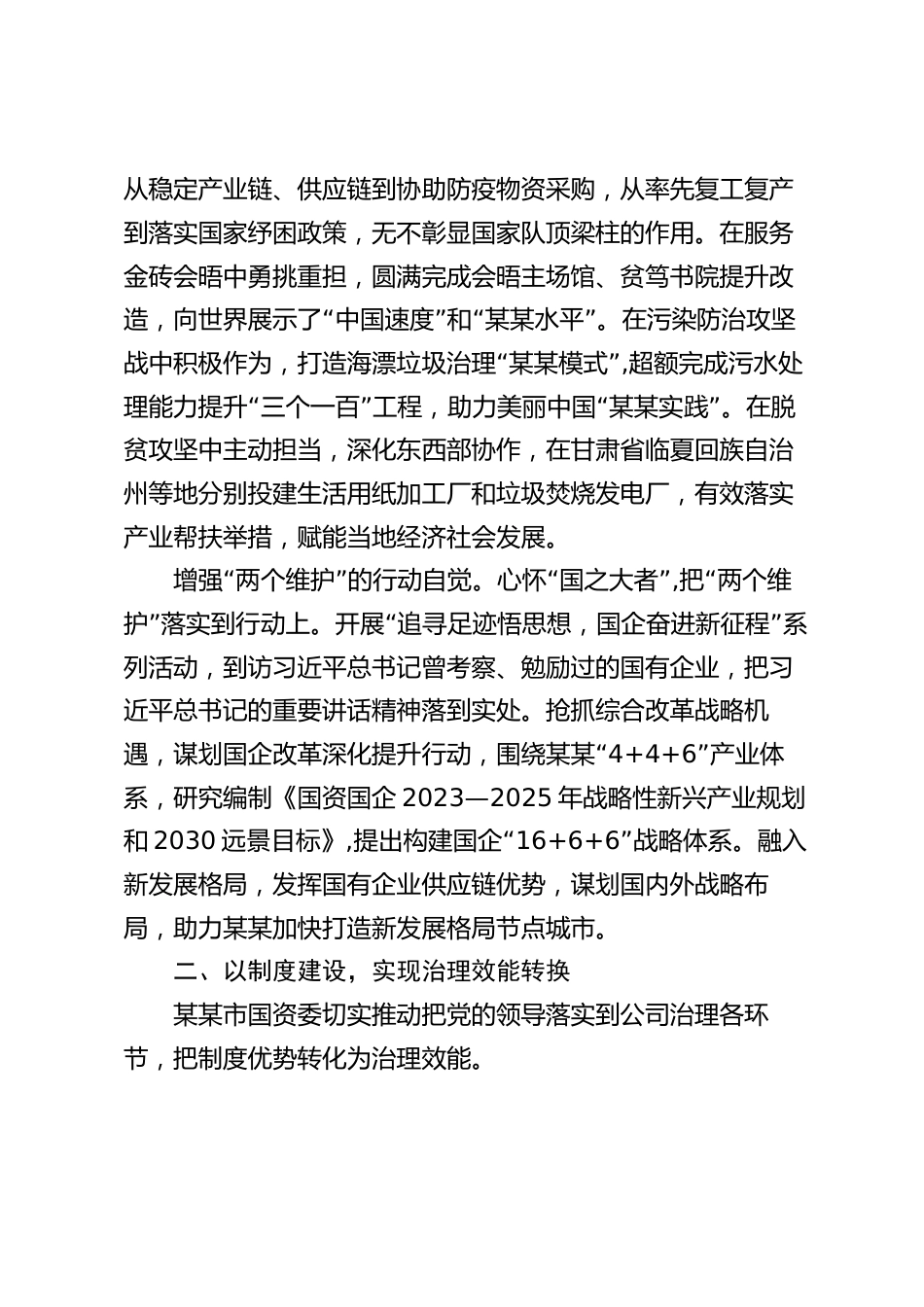 从稳定产业链、供应链到协助防疫物资采购，从率先复工复产到落实国家纾困政策，无不彰显国家队顶梁柱的作用。在服务金砖会晤中勇挑重担，圆满完成会晤主场馆、贫笃书院提升改造，向世界展示了“中国速度”和“某某水平”。在污染防治攻坚战中积极作为，打造海漂垃圾治理“某某模式”,超额完成污水处理能力提升“三个一百”工程，助力美丽中国“某某实践”。在脱贫攻坚中主动担当，深化东西部协作，在甘肃省临夏回族自治州等地分别投建生活用纸加工厂和垃圾焚烧发电厂，有效落实产业帮扶举措，赋能当地经济社会发展。

增强“两个维护”的行动自觉。心怀“国之大者”,把“两个维护”落实到行动上。开展“追寻足迹悟思想，国企奋进新征程”系列活动，到访习近平总书记曾考察、勉励过的国有企业，把习近平总书记的重要讲话精神落到实处。抢抓综合改革战略机遇，谋划国企改革深化提升行动，围绕某某“4+4+6”产业体系，研究编制《国资国企 2023—2025 年战略性新兴产业规划和 2030 远景目标》,提出构建国企“16+6+6”战略体系。融入新发展格局，发挥国有企业供应链优势，谋划国内外战略布局，助力某某加快打造新发展格局节点城市。

二、以制度建设，实现治理效能转换

某某市国资委切实推动把党的领导落实到公司治理各环节，把制度优势转化为治理效能。